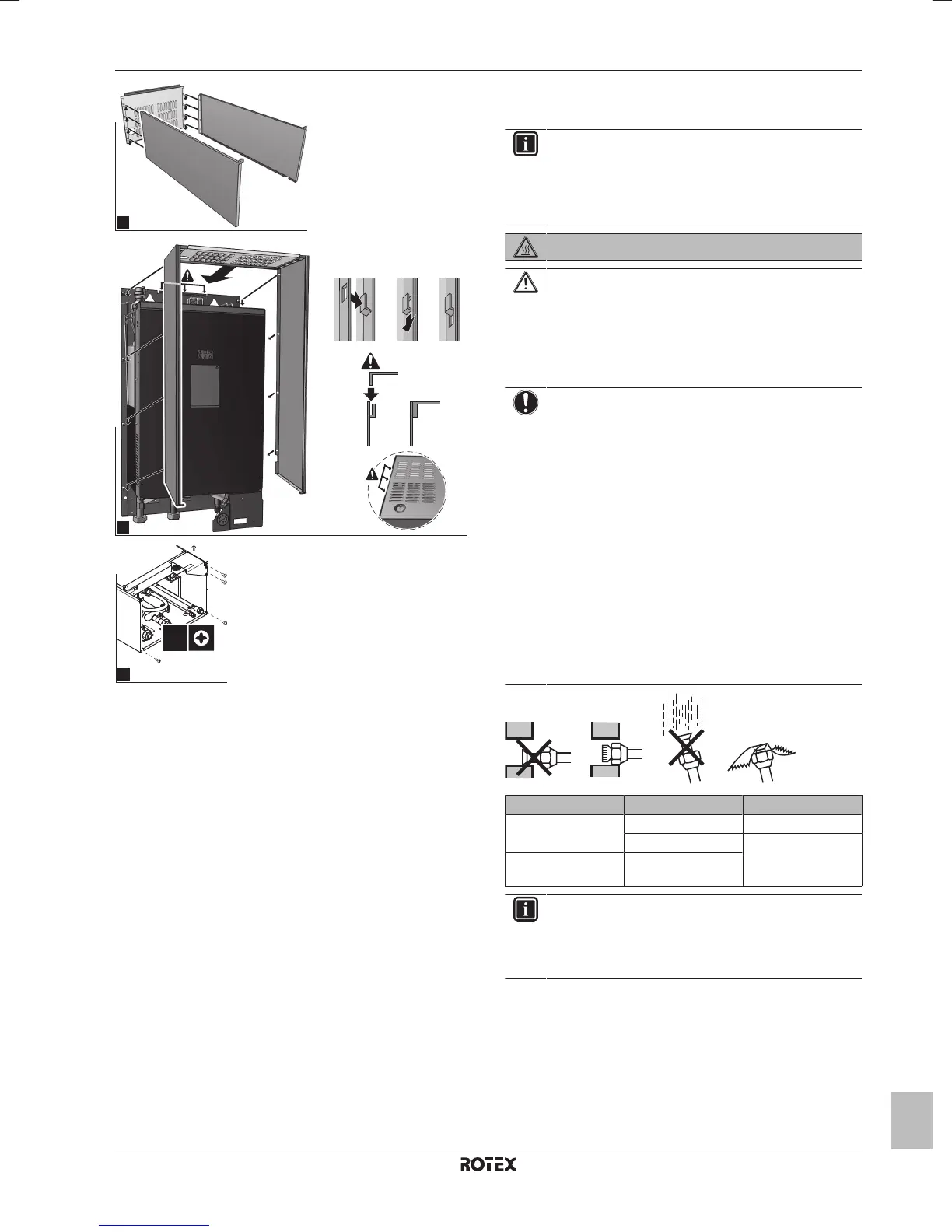 ROTEX